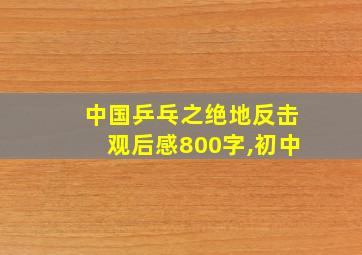 中国乒乓之绝地反击
观后感800字,初中